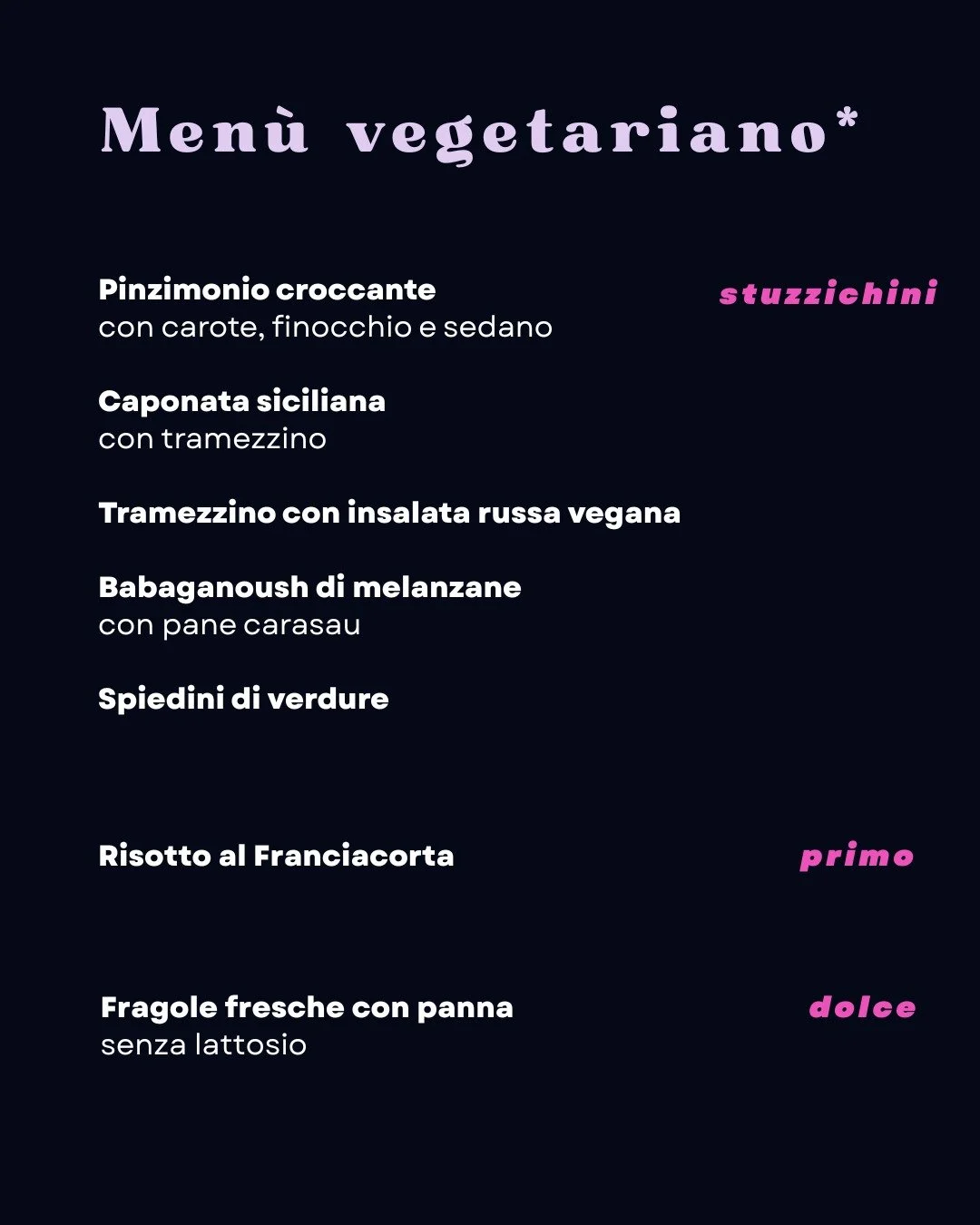 Menù vegetariano*

Pinzimonio croccante
con carote, finocchio e sedano

stuzzichini

Caponata siciliana
con tramezzino

Tramezzino con insalata russa vegana

Babaganoush di melanzane
con pane carasau

Spiedini di verdure

Risotto al Franciacorta

primo

Fragole fresche con panna
senza lattosio

dolce